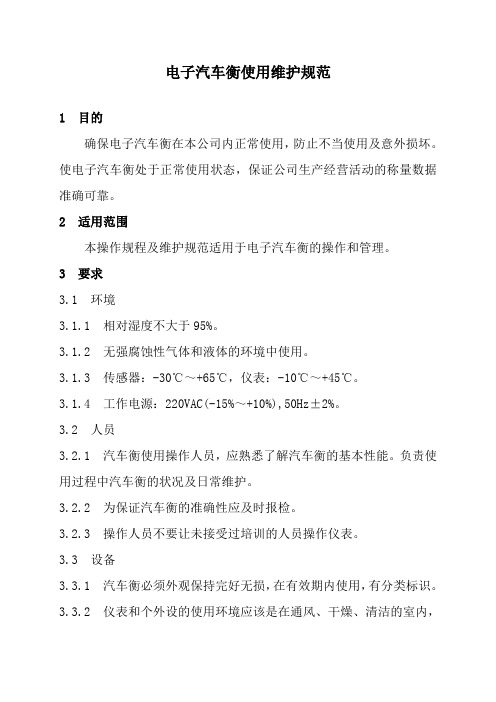 电子汽车衡使用维护规范

1　目的

确保电子汽车衡在本公司内正常使用，防止不当使用及意外损坏。使电子汽车衡处于正常使用状态，保证公司生产经营活动的称量数据准确可靠。

2　适用范围

本操作规程及维护规范适用于电子汽车衡的操作和管理。

3　要求

3.1　环境

3.1.1　相对湿度不大于 95%。

3.1.2　无强腐蚀性气体和液体的环境中使用。

3.1.3　传感器：-30℃～+65℃，仪表：-10℃～+45℃。

3.1.4　工作电源：220VAC(-15%～+10%),50Hz±2%。

3.2　人员

3.2.1　汽车衡使用操作人员，应熟悉了解汽车衡的基本性能。负责使用过程中汽车衡的状况及日常维护。

3.2.2　为保证汽车衡的准确性应及时报检。

3.2.3　操作人员不要让未接受过培训的人员操作仪表。

3.3　设备

3.3.1　汽车衡必须外观保持完好无损，在有效期内使用，有分类标识。

3.3.2　仪表和个外设的使用环境应该是在通风、干燥、清洁的室内，